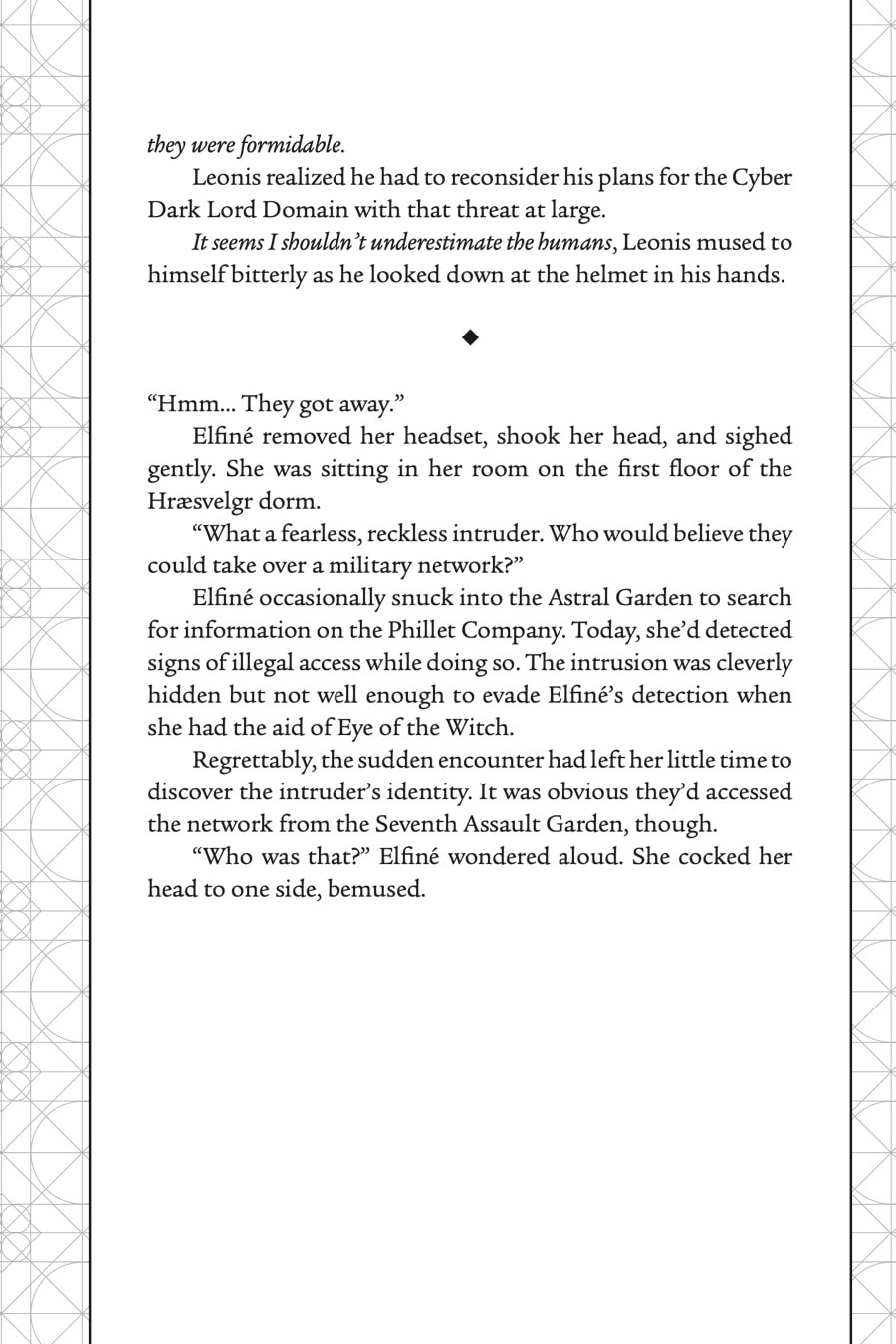 they were formidable.

Leonis realized he had to reconsider his plans for the Cyber Dark Lord Domain with that threat at large.

It seems I shouldn't underestimate the humans, Leonis mused to himself bitterly as he looked down at the helmet in his hands.

◆

"Hmm... They got away."

Elfiné removed her headset, shook her head, and sighed gently. She was sitting in her room on the first floor of the Hræsvelgr dorm.

"What a fearless, reckless intruder. Who would believe they could take over a military network?"

Elfiné occasionally snuck into the Astral Garden to search for information on the Phillet Company. Today, she'd detected signs of illegal access while doing so. The intrusion was cleverly hidden but not well enough to evade Elfiné's detection when she had the aid of Eye of the Witch.

Regrettably, the sudden encounter had left her little time to discover the intruder's identity. It was obvious they'd accessed the network from the Seventh Assault Garden, though.

"Who was that?" Elfiné wondered aloud. She cocked her head to one side, bemused.